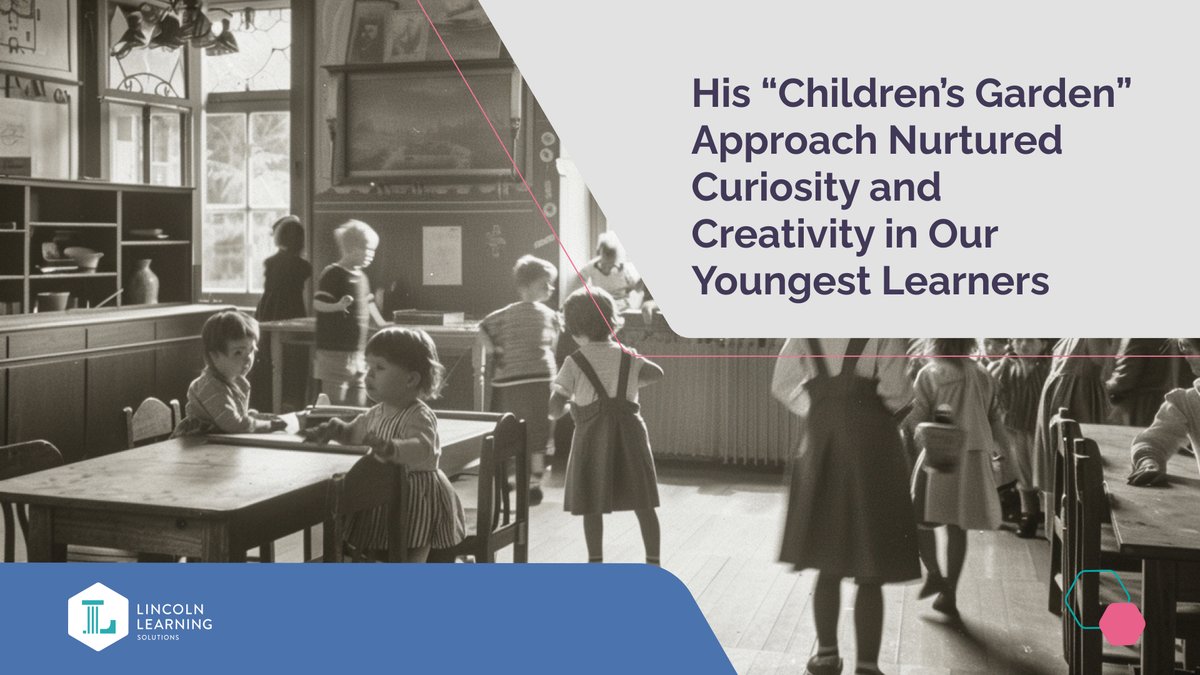 His “Children’s Garden” Approach Nurtured Curiosity and Creativity in Our Youngest Learners

LINCOLN LEARNING SOLUTIONS